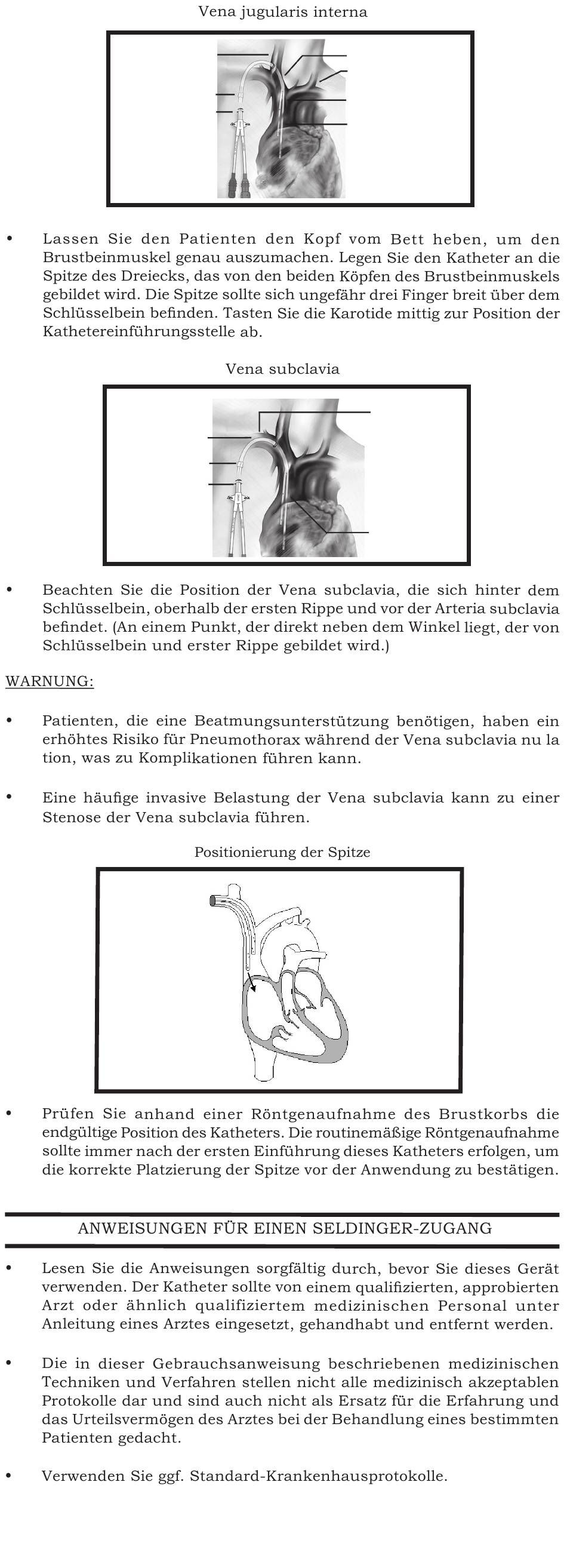 Vena jugularis interna

• Lassen Sie den Patienten den Kopf vom Bett heben, um den Brustbeinmuskel genau auszumachen. Legen Sie den Katheter an die Spitze des Dreiecks, das von den beiden Köpfen des Brustbeinmuskels gebildet wird. Die Spitze sollte sich ungefähr drei Finger breit über dem Schlüsselbein befinden. Tasten Sie die Karotide mittig zur Position der Kathetereinführungsstelle ab.

Vena subclavia

• Beachten Sie die Position der Vena subclavia, die sich hinter dem Schlüsselbein, oberhalb der ersten Rippe und vor der Arteria subclavia befindet. (An einem Punkt, der direkt neben dem Winkel liegt, der von Schlüsselbein und erster Rippe gebildet wird.)

WARNUNG:

• Patienten, die eine Beatmungsunterstützung benötigen, haben ein erhöhtes Risiko für Pneumothorax während der Vena subclavia nu la tion, was zu Komplikationen führen kann.

• Eine häufige invasive Belastung der Vena subclavia kann zu einer Stenose der Vena subclavia führen.

Positionierung der Spitze

• Prüfen Sie anhand einer Röntgenaufnahme des Brustkorbs die endgültige Position des Katheters. Die routinemäßige Röntgenaufnahme sollte immer nach der ersten Einführung dieses Katheters erfolgen, um die korrekte Platzierung der Spitze vor der Anwendung zu bestätigen.

ANWEISUNGEN FÜR EINEN SELDINGER-ZUGANG

• Lesen Sie die Anweisungen sorgfältig durch, bevor Sie dieses Gerät verwenden. Der Katheter sollte von einem qualifizierten, approbierten Arzt oder ähnlich qualifiziertem medizinischen Personal unter Anleitung eines Arztes eingesetzt, gehandhabt und entfernt werden.

• Die in dieser Gebrauchsanweisung beschriebenen medizinischen Techniken und Verfahren stellen nicht alle medizinisch akzeptablen Protokolle dar und sind auch nicht als Ersatz für die Erfahrung und das Urteilsvermögen des Arztes bei der Behandlung eines bestimmten Patienten gedacht.

• Verwenden Sie ggf. Standard-Krankenhausprotokolle.